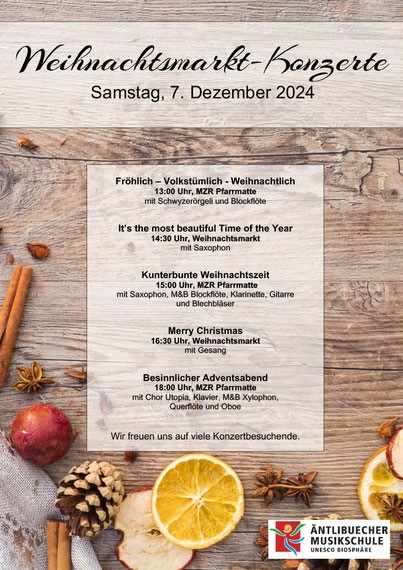 Weihnachtsmarkt-Konzerte
Samstag, 7. Dezember 2024

Fröhlich – Volkstümlich - Weihnachtlich
13:00 Uhr, MZR Pfarrmatte
mit Schwyzerörgeli und Blockflöte

It's the most beautiful Time of the Year
14:30 Uhr, Weihnachtsmarkt
mit Saxophon

Kunterbunte Weihnachtszeit
15:00 Uhr, MZR Pfarrmatte
mit Saxophon, M&B Blockflöte, Klarinette, Gitarre und Blechbläser

Merry Christmas
16:30 Uhr, Weihnachtsmarkt
mit Gesang

Besinnlicher Adventsabend
18:00 Uhr, MZR Pfarrmatte
mit Chor Utopia, Klavier, M&B Xylophon, Querflöte und Oboe

Wir freuen uns auf viele Konzertbesuchende.

ÄNTLIBUECHER MUSIKSCHULE
UNESCO BIOSPHÄRE